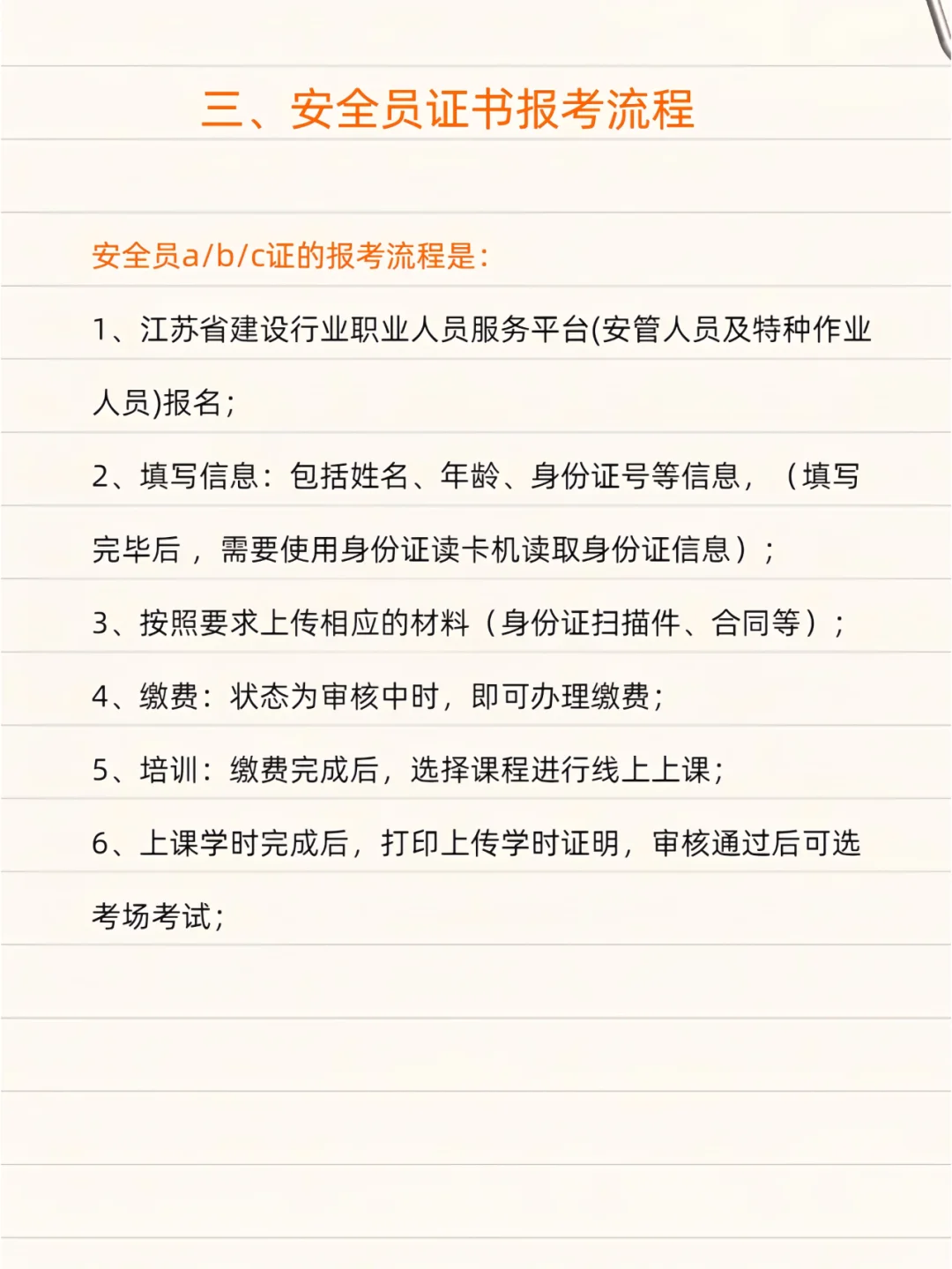 三、安全员证书报考流程

安全员a/b/c证的报考流程是:

1、江苏省建设行业职业人员服务平台(安管人员及特种作业人员)报名;

2、填写信息:包括姓名、年龄、身份证号等信息,(填写完毕后,需要使用身份证读卡机读取身份证信息);

3、按照要求上传相应的材料(身份证扫描件、合同等);

4、缴费:状态为审核中时,即可办理缴费;

5、培训:缴费完成后,选择课程进行线上上课;

6、上课学时完成后,打印上传学时证明,审核通过后可选考场考试;